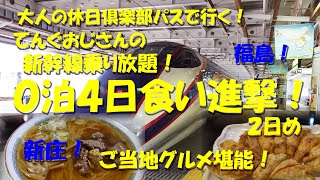 大人の休日倶楽部パスで行く！
てんぐおじさんの
新幹線乗り放題！

福島！

0泊4日食い進撃！
2日め

新庄！

ご当地グルメ堪能！